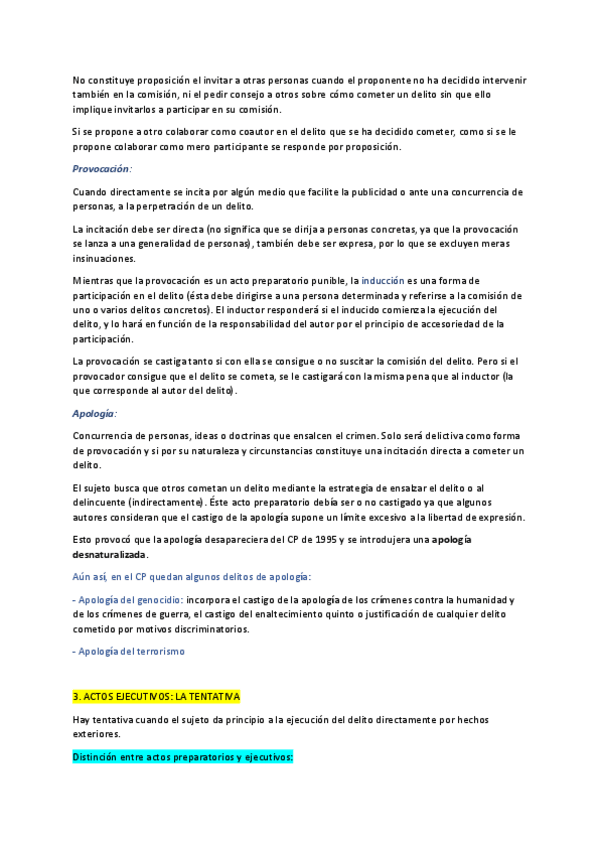 No constituye proposición el invitar a otras personas cuando el proponente no ha decidido intervenir también en la comisión, ni el pedir consejo a otros sobre cómo cometer un delito sin que ello implique invitarlos a participar en su comisión.

Si se propone a otro colaborar como coautor en el delito que se ha decidido cometer, como si se le propone colaborar como mero participante se responde por proposición.

Provocación:

Cuando directamente se incita por algún medio que facilite la publicidad o ante una concurrencia de personas, a la perpetración de un delito.

La incitación debe ser directa (no significa que se dirija a personas concretas, ya que la provocación se lanza a una generalidad de personas), también debe ser expresa, por lo que se excluyen meras insinuaciones.

Mientras que la provocación es un acto preparatorio punible, la inducción es una forma de participación en el delito (ésta debe dirigirse a una persona determinada y referirse a la comisión de uno o varios delitos concretos). El inductor responderá si el inducido comienza la ejecución del delito, y lo hará en función de la responsabilidad del autor por el principio de accesoriedad de la participación.

La provocación se castiga tanto si con ella se consigue o no suscitar la comisión del delito. Pero si el provocador consigue que el delito se cometa, se le castigará con la misma pena que al inductor (la que corresponde al autor del delito).

Apología:

Concurrencia de personas, ideas o doctrinas que ensalcen el crimen. Solo será delictiva como forma de provocación y si por su naturaleza y circunstancias constituye una incitación directa a cometer un delito.

El sujeto busca que otros cometan un delito mediante la estrategia de ensalzar el delito o al delincuente (indirectamente). Éste acto preparatorio debía ser o no castigado ya que algunos autores consideran que el castigo de la apología supone un límite excesivo a la libertad de expresión.

Esto provocó que la apología desapareciera del CP de 1995 y se introdujera una apología desnaturalizada.

Aún así, en el CP quedan algunos delitos de apología:

- Apología del genocidio: incorpora el castigo de la apología de los crímenes contra la humanidad y de los crímenes de guerra, el castigo del enaltecimiento quinto o justificación de cualquier delito cometido por motivos discriminatorios.

- Apología del terrorismo

3. ACTOS EJECUTIVOS: LA TENTATIVA

Hay tentativa cuando el sujeto da principio a la ejecución del delito directamente por hechos exteriores.

Distinción entre actos preparatorios y ejecutivos: